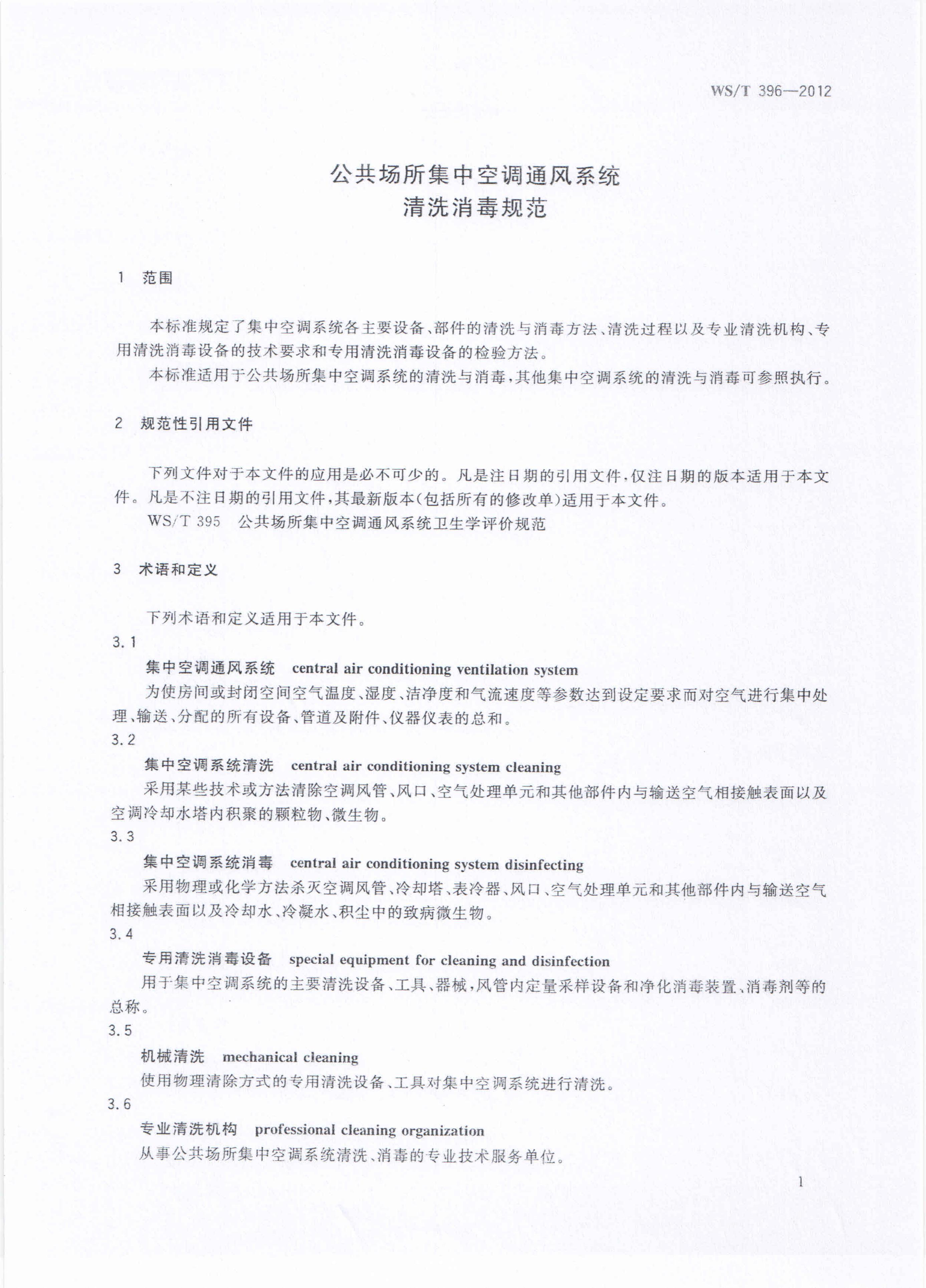 WS/T 396—2012

公共场所集中空调通风系统
清洗消毒规范

1 范围

本标准规定了集中空调系统各主要设备、部件的清洗与消毒方法、清洗过程以及专业清洗机构、专用清洗消毒设备的技术要求和专用清洗消毒设备的检验方法。

本标准适用于公共场所集中空调系统的清洗与消毒，其他集中空调系统的清洗与消毒可参照执行。

2 规范性引用文件

下列文件对于本文件的应用是必不可少的。凡是注日期的引用文件，仅注日期的版本适用于本文件。凡是不注日期的引用文件，其最新版本(包括所有的修改单)适用于本文件。

WS/T 395 公共场所集中空调通风系统卫生学评价规范

3 术语和定义

下列术语和定义适用于本文件。

3.1

集中空调通风系统 central air conditioning ventilation system

为使房间或封闭空间空气温度、湿度、洁净度和气流速度等参数达到设定要求而对空气进行集中处理、输送、分配的所有设备、管道及附件、仪器仪表的总和。

3.2

集中空调系统清洗 central air conditioning system cleaning

采用某些技术或方法清除空调风管、风口、空气处理单元和其他部件内与输送空气相接触表面以及空调冷却水塔内积聚的颗粒物、微生物。

3.3

集中空调系统消毒 central air conditioning system disinfecting

采用物理或化学方法杀灭空调风管、冷却塔、表冷器、风口、空气处理单元和其他部件内与输送空气相接触表面以及冷却水、冷凝水、积尘中的致病微生物。

3.4

专用清洗消毒设备 special equipment for cleaning and disinfection

用于集中空调系统的主要清洗设备、工具、器械，风管内定量采样设备和净化消毒装置、消毒剂等的总称。

3.5

机械清洗 mechanical cleaning

使用物理清除方式的专用清洗设备、工具对集中空调系统进行清洗。

3.6

专业清洗机构 professional cleaning organization

从事公共场所集中空调系统清洗、消毒的专业技术服务单位。

1